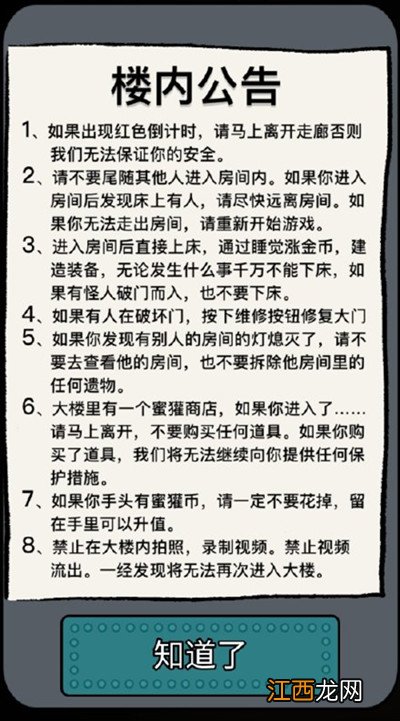 楼内公告

1、如果出现红色倒计时，请马上离开走廊否则我们无法保证你的安全。

2、请不要尾随其他人进入房间内。如果你进入房间后发现床上有人，请尽快远离房间。如果你无法走出房间，请重新开始游戏。

3、进入房间后直接上床，通过睡觉涨金币，建造装备，无论发生什么事千万不能下床，如果有怪人破门而入，也不要下床。

4、如果有人在破坏门，按下维修按钮修复大门

5、如果你发现有别人的房间的灯熄灭了，请不要去查看他的房间，也不要拆除他房间里的任何遗物。

6、大楼里有一个蜜獾商店，如果你进入了……请马上离开，不要购买任何道具。如果你购买了道具，我们将无法继续向你提供任何保护措施。

7、如果你手头有蜜獾币，请一定不要花掉，留在手里可以升值。

8、禁止在大楼内拍照，录制视频。禁止视频流出。一经发现将无法再次进入大楼。

知道了

江西龙网